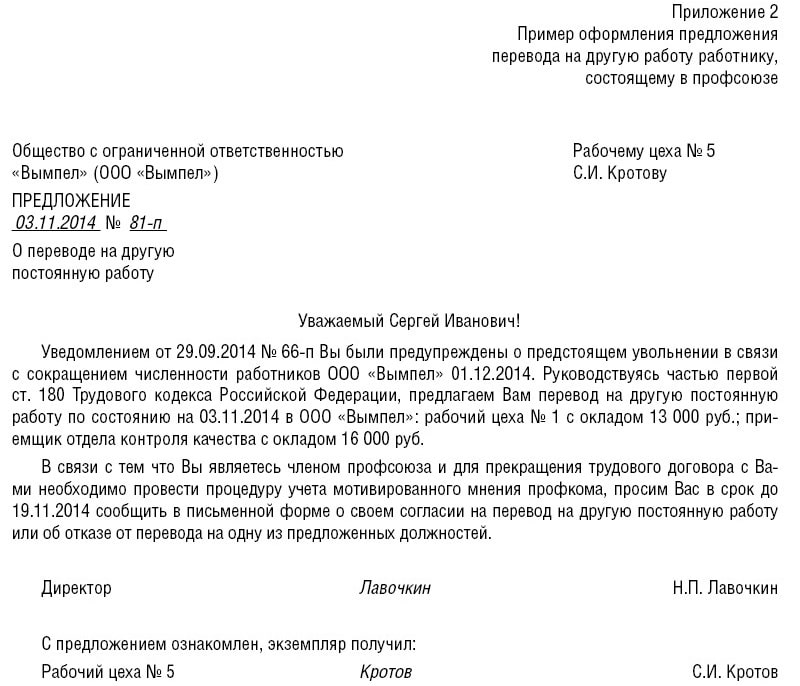 Приложение 2
Пример оформления предложения перевода на другую работу работнику, состоящему в профсоюзе

Общество с ограниченной ответственностью «Вымпел» (ООО «Вымпел»)

Рабочему цеха № 5
С.И. Кротову

ПРЕДЛОЖЕНИЕ
03.11.2014 № 81-п

О переводе на другую постоянную работу

Уважаемый Сергей Иванович!

Уведомлением от 29.09.2014 № 66-п Вы были предупреждены о предстоящем увольнении в связи с сокращением численности работников ООО «Вымпел» 01.12.2014. Руководствуясь частью первой ст. 180 Трудового кодекса Российской Федерации, предлагаем Вам перевод на другую постоянную работу по состоянию на 03.11.2014 в ООО «Вымпел»: рабочий цеха № 1 с окладом 13 000 руб.; приемщик отдела контроля качества с окладом 16 000 руб.

В связи с тем что Вы являетесь членом профсоюза и для прекращения трудового договора с Вами необходимо провести процедуру учета мотивированного мнения профкома, просим Вас в срок до 19.11.2014 сообщить в письменной форме о своем согласии на перевод на другую постоянную работу или об отказе от перевода на одну из предложенных должностей.

Директор Лавочкин Н.П. Лавочкин

С предложением ознакомлен, экземпляр получил:
Рабочий цеха № 5 Кротов С.И. Кротов